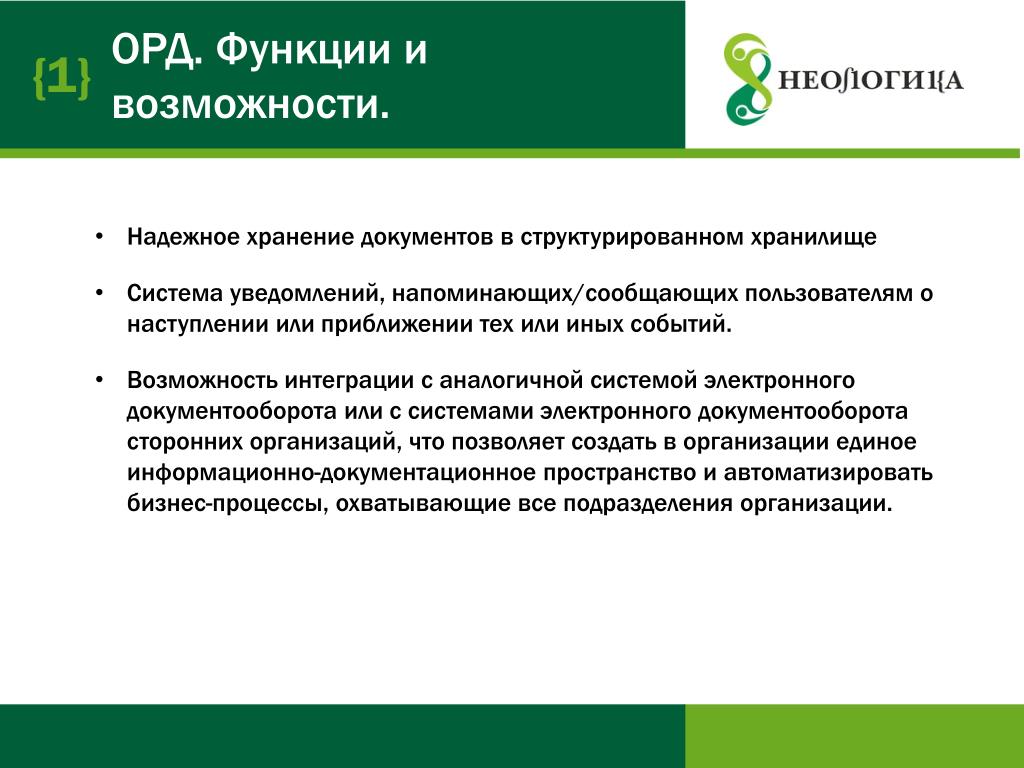 {1} ОРД. Функции и возможности.

НЕОЛОГИКА

• Надежное хранение документов в структурированном хранилище

• Система уведомлений, напоминающих/сообщающих пользователям о наступлении или приближении тех или иных событий.

• Возможность интеграции с аналогичной системой электронного документооборота или с системами электронного документооборота сторонних организаций, что позволяет создать в организации единое информационно-документационное пространство и автоматизировать бизнес-процессы, охватывающие все подразделения организации.